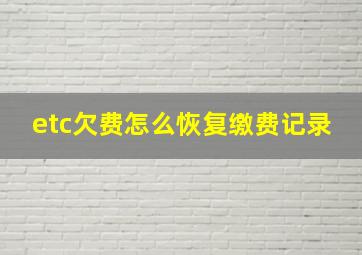 etc欠费怎么恢复缴费记录